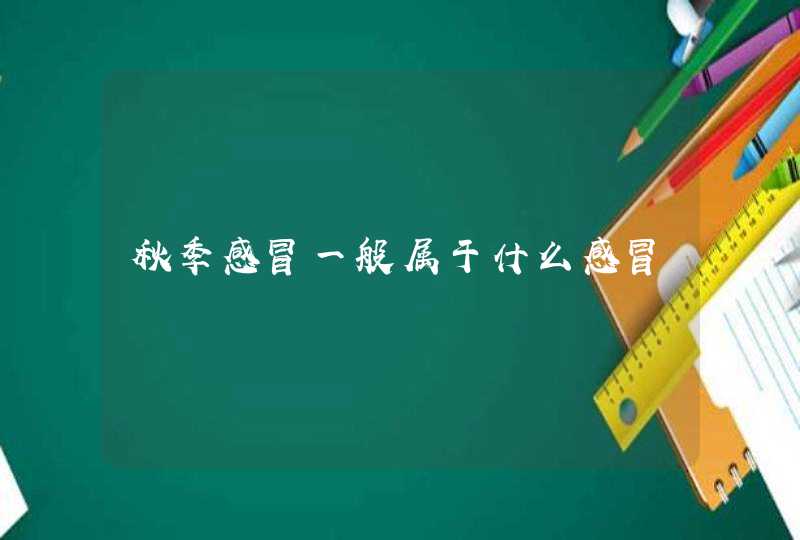 秋季感冒一般属于什么感冒